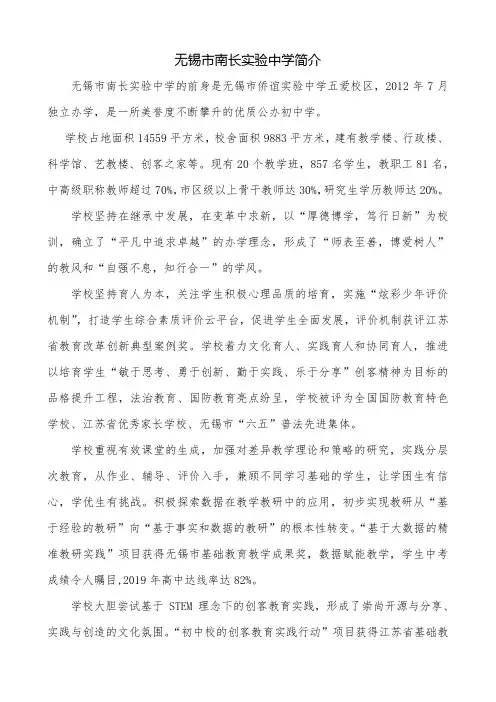 无锡市南长实验中学简介

无锡市南长实验中学的前身是无锡市侨谊实验中学五爱校区，2012 年 7 月独立办学，是一所美誉度不断攀升的优质公办初中学。

学校占地面积 14559 平方米，校舍面积 9883 平方米，建有教学楼、行政楼、科学馆、艺教楼、创客之家等。现有 20 个教学班，857 名学生，教职工 81 名，中高级职称教师超过 70%，市区级以上骨干教师达 30%，研究生学历教师达 20%。

学校坚持在继承中发展，在变革中求新，以“厚德博学，笃行日新”为校训，确立了“平凡中追求卓越”的办学理念，形成了“师表至善，博爱树人”的教风和“自强不息，知行合一”的学风。

学校坚持育人为本，关注学生积极心理品质的培育，实施“炫彩少年评价机制”，打造学生综合素质评价云平台，促进学生全面发展，评价机制获评江苏省教育改革创新典型案例奖。学校着力文化育人、实践育人和协同育人，推进以培育学生“敏于思考、勇于创新、勤于实践、乐于分享”创客精神为目标的品格提升工程，法治教育、国防教育亮点纷呈，学校被评为全国国防教育特色学校、江苏省优秀家长学校、无锡市“六五”普法先进集体。

学校重视有效课堂的生成，加强对差异教学理论和策略的研究，实践分层次教育，从作业、辅导、评价入手，兼顾不同学习基础的学生，让学困生有信心，学优生有挑战。积极探索数据在教学教研中的应用，初步实现教研从“基于经验的教研”向“基于事实和数据的教研”的根本性转变。“基于大数据的精准教研实践”项目获得无锡市基础教育教学成果奖，数据赋能教学，学生中考成绩令人瞩目，2019 年高中达线率达 82%。

学校大胆尝试基于 STEM 理念下的创客教育实践，形成了崇尚开源与分享、实践与创造的文化氛围。“初中校的创客教育实践行动”项目获得江苏省基础教